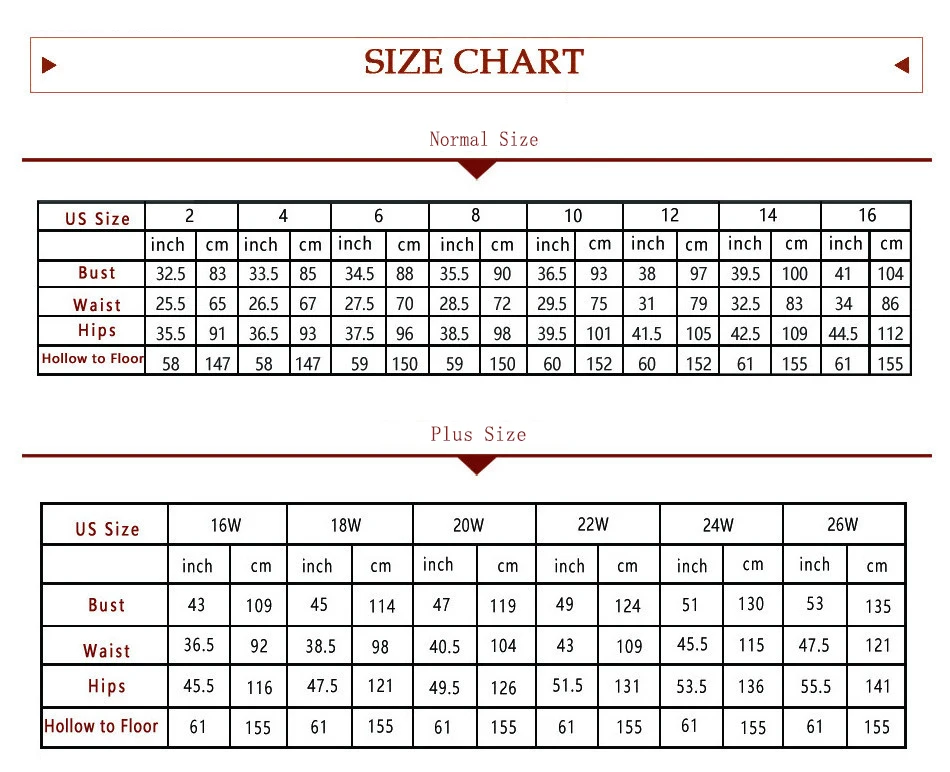 SIZE CHART

Normal Size

| US Size | 2 | | 4 | | 6 | | 8 | | 10 | | 12 | | 14 | | 16 | |
|---|---|---|---|---|---|---|---|---|---|---|---|---|---|---|---|---|
| | inch | cm | inch | cm | inch | cm | inch | cm | inch | cm | inch | cm | inch | cm | inch | cm |
| Bust | 32.5 | 83 | 33.5 | 85 | 34.5 | 88 | 35.5 | 90 | 36.5 | 93 | 38 | 97 | 39.5 | 100 | 41 | 104 |
| Waist | 25.5 | 65 | 26.5 | 67 | 27.5 | 70 | 28.5 | 72 | 29.5 | 75 | 31 | 79 | 32.5 | 83 | 34 | 86 |
| Hips | 35.5 | 91 | 36.5 | 93 | 37.5 | 96 | 38.5 | 98 | 39.5 | 101 | 41.5 | 105 | 42.5 | 109 | 44.5 | 112 |
| Hollow to Floor | 58 | 147 | 58 | 147 | 59 | 150 | 59 | 150 | 60 | 152 | 60 | 152 | 61 | 155 | 61 | 155 |

Plus Size

| US Size | 16W | | 18W | | 20W | | 22W | | 24W | | 26W | |
|---|---|---|---|---|---|---|---|---|---|---|---|---|
| | inch | cm | inch | cm | inch | cm | inch | cm | inch | cm | inch | cm |
| Bust | 43 | 109 | 45 | 114 | 47 | 119 | 49 | 124 | 51 | 130 | 53 | 135 |
| Waist | 36.5 | 92 | 38.5 | 98 | 40.5 | 104 | 43 | 109 | 45.5 | 115 | 47.5 | 121 |
| Hips | 45.5 | 116 | 47.5 | 121 | 49.5 | 126 | 51.5 | 131 | 53.5 | 136 | 55.5 | 141 |
| Hollow to Floor | 61 | 155 | 61 | 155 | 61 | 155 | 61 | 155 | 61 | 155 | 61 | 155 |